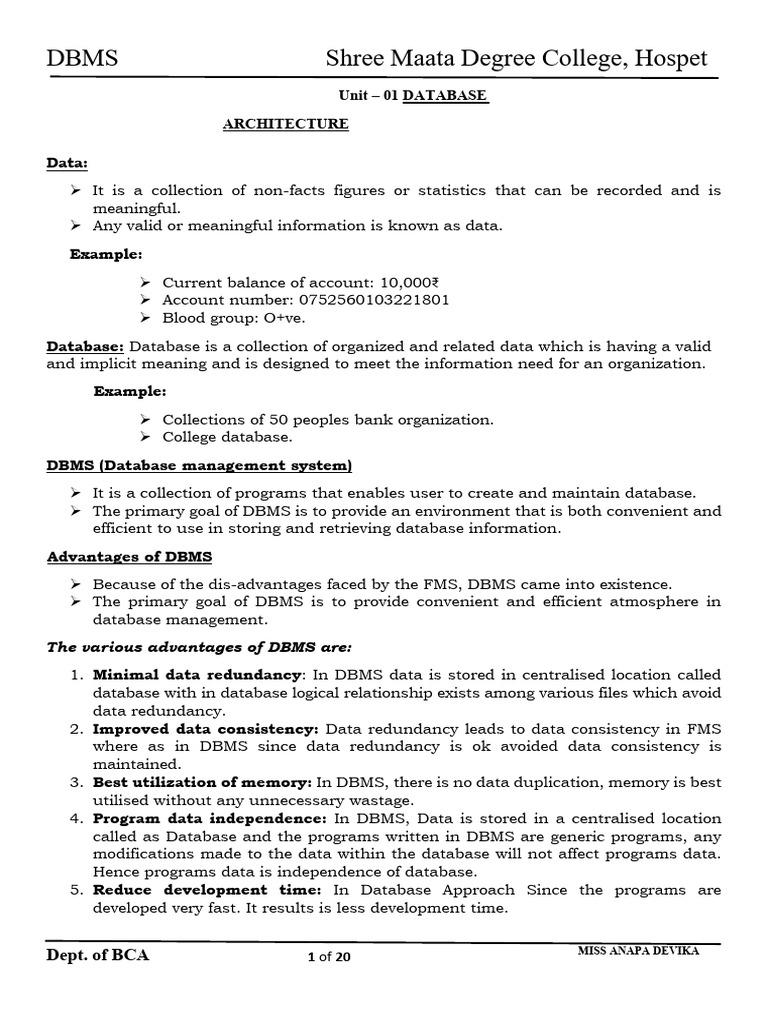 DBMS Shree Maata Degree College, Hospet

Unit – 01 DATABASE

ARCHITECTURE

Data:

➢ It is a collection of non-facts figures or statistics that can be recorded and is meaningful.
➢ Any valid or meaningful information is known as data.

Example:

➢ Current balance of account: 10,000₹
➢ Account number: 0752560103221801
➢ Blood group: O+ve.

Database: Database is a collection of organized and related data which is having a valid and implicit meaning and is designed to meet the information need for an organization.

Example:

➢ Collections of 50 peoples bank organization.
➢ College database.

DBMS (Database management system)

➢ It is a collection of programs that enables user to create and maintain database.
➢ The primary goal of DBMS is to provide an environment that is both convenient and efficient to use in storing and retrieving database information.

Advantages of DBMS

➢ Because of the dis-advantages faced by the FMS, DBMS came into existence.
➢ The primary goal of DBMS is to provide convenient and efficient atmosphere in database management.

The various advantages of DBMS are:

1. Minimal data redundancy: In DBMS data is stored in centralised location called database with in database logical relationship exists among various files which avoid data redundancy.
2. Improved data consistency: Data redundancy leads to data consistency in FMS where as in DBMS since data redundancy is ok avoided data consistency is maintained.
3. Best utilization of memory: In DBMS, there is no data duplication, memory is best utilised without any unnecessary wastage.
4. Program data independence: In DBMS, Data is stored in a centralised location called as Database and the programs written in DBMS are generic programs, any modifications made to the data within the database will not affect programs data. Hence programs data is independence of database.
5. Reduce development time: In Database Approach Since the programs are developed very fast. It results is less development time.

Dept. of BCA 1 of 20 MISS ANAPA DEVIKA